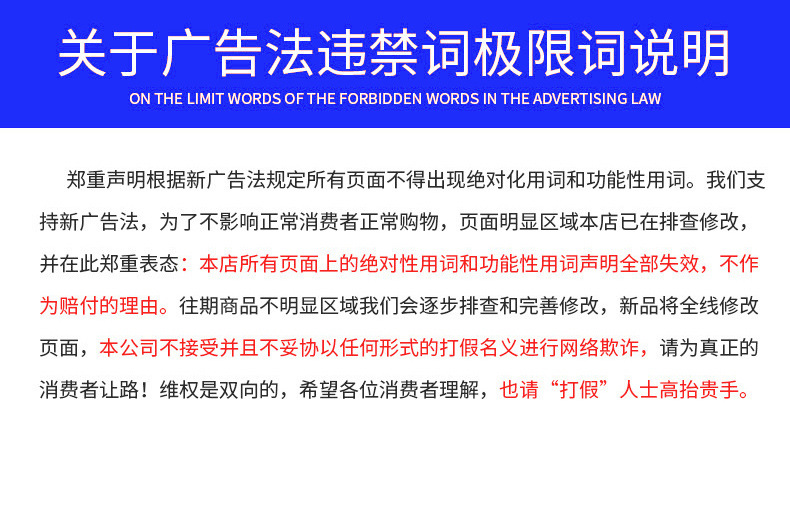 关于广告法违禁词极限词说明

ON THE LIMIT WORDS OF THE FORBIDDEN WORDS IN THE ADVERTISING LAW

郑重声明根据新广告法规定所有页面不得出现绝对化用词和功能性用词。我们支持新广告法，为了不影响正常消费者正常购物，页面明显区域本店已在排查修改，并在此郑重表态：本店所有页面上的绝对性用词和功能性用词声明全部失效，不作为赔付的理由。往期商品不明显区域我们会逐步排查和完善修改，新品将全线修改页面，本公司不接受并且不妥协以任何形式的打假名义进行网络欺诈，请为真正的消费者让路！维权是双向的，希望各位消费者理解，也请“打假”人士高抬贵手。